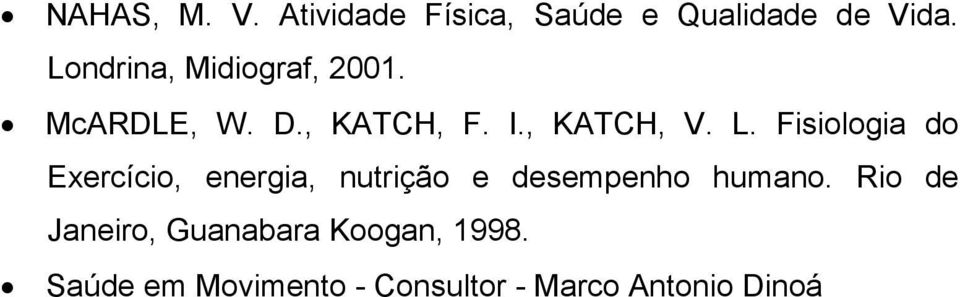 • NAHAS, M. V. Atividade Física, Saúde e Qualidade de Vida. Londrina, Midiograf, 2001.

• McARDLE, W. D., KATCH, F. I., KATCH, V. L. Fisiologia do Exercício, energia, nutrição e desempenho humano. Rio de Janeiro, Guanabara Koogan, 1998.

• Saúde em Movimento - Consultor - Marco Antonio Dinoá